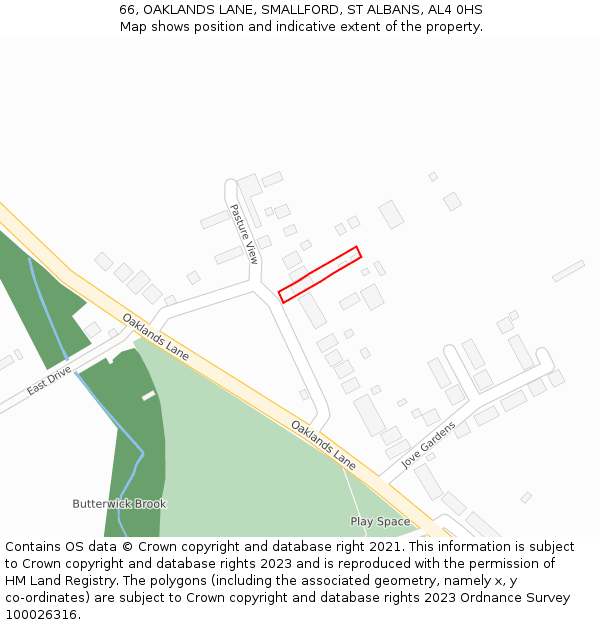 66, OAKLANDS LANE, SMALLFORD, ST ALBANS, AL4 0HS
Map shows position and indicative extent of the property.

Pasture View
Oaklands Lane
East Drive
Oaklands Lane
Jove Gardens
Butterwick Brook
Play Space

Contains OS data © Crown copyright and database right 2021. This information is subject to Crown copyright and database rights 2023 and is reproduced with the permission of HM Land Registry. The polygons (including the associated geometry, namely x, y co-ordinates) are subject to Crown copyright and database rights 2023 Ordnance Survey 100026316.